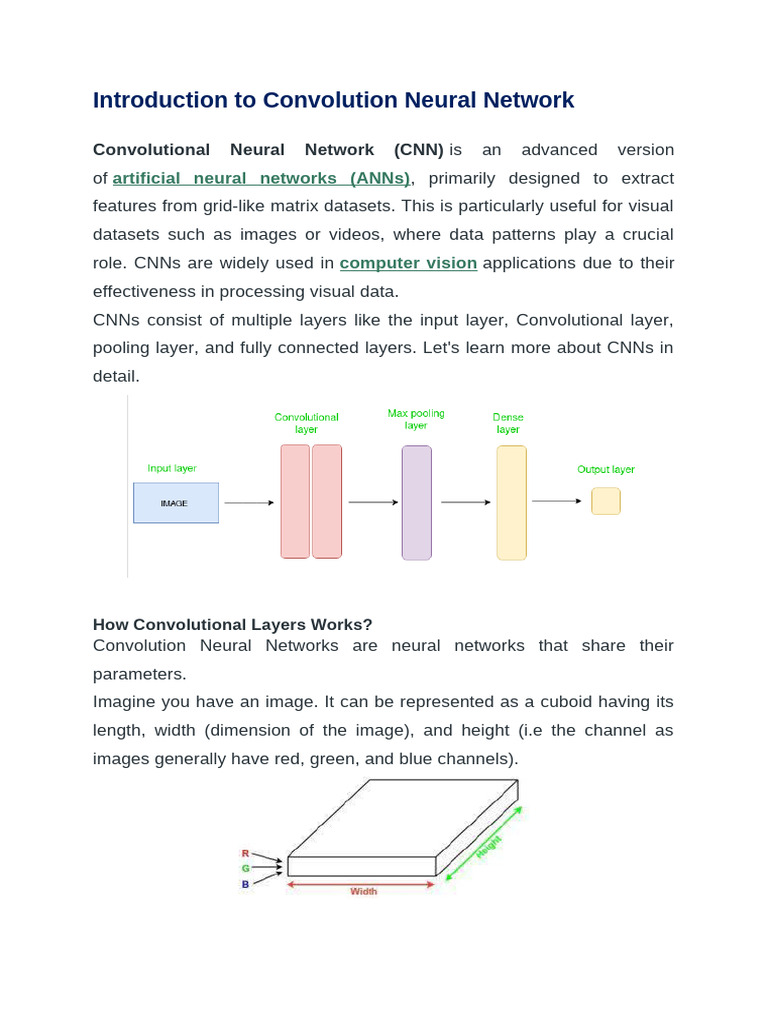 Introduction to Convolution Neural Network

Convolutional Neural Network (CNN) is an advanced version of artificial neural networks (ANNs), primarily designed to extract features from grid-like matrix datasets. This is particularly useful for visual datasets such as images or videos, where data patterns play a crucial role. CNNs are widely used in computer vision applications due to their effectiveness in processing visual data.

CNNs consist of multiple layers like the input layer, Convolutional layer, pooling layer, and fully connected layers. Let's learn more about CNNs in detail.

Input layer

IMAGE

Convolutional layer

Max pooling layer

Dense layer

Output layer

How Convolutional Layers Works?

Convolution Neural Networks are neural networks that share their parameters.

Imagine you have an image. It can be represented as a cuboid having its length, width (dimension of the image), and height (i.e the channel as images generally have red, green, and blue channels).

R
G
B
Width
Height